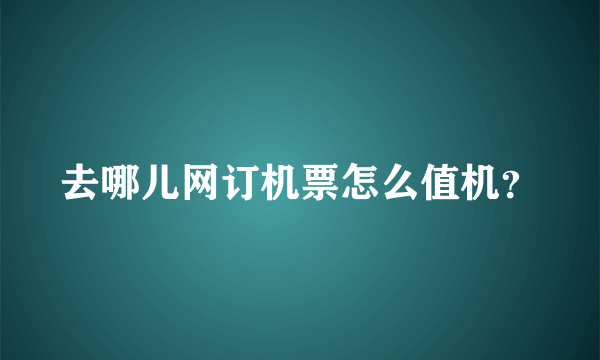 去哪儿网订机票怎么值机?